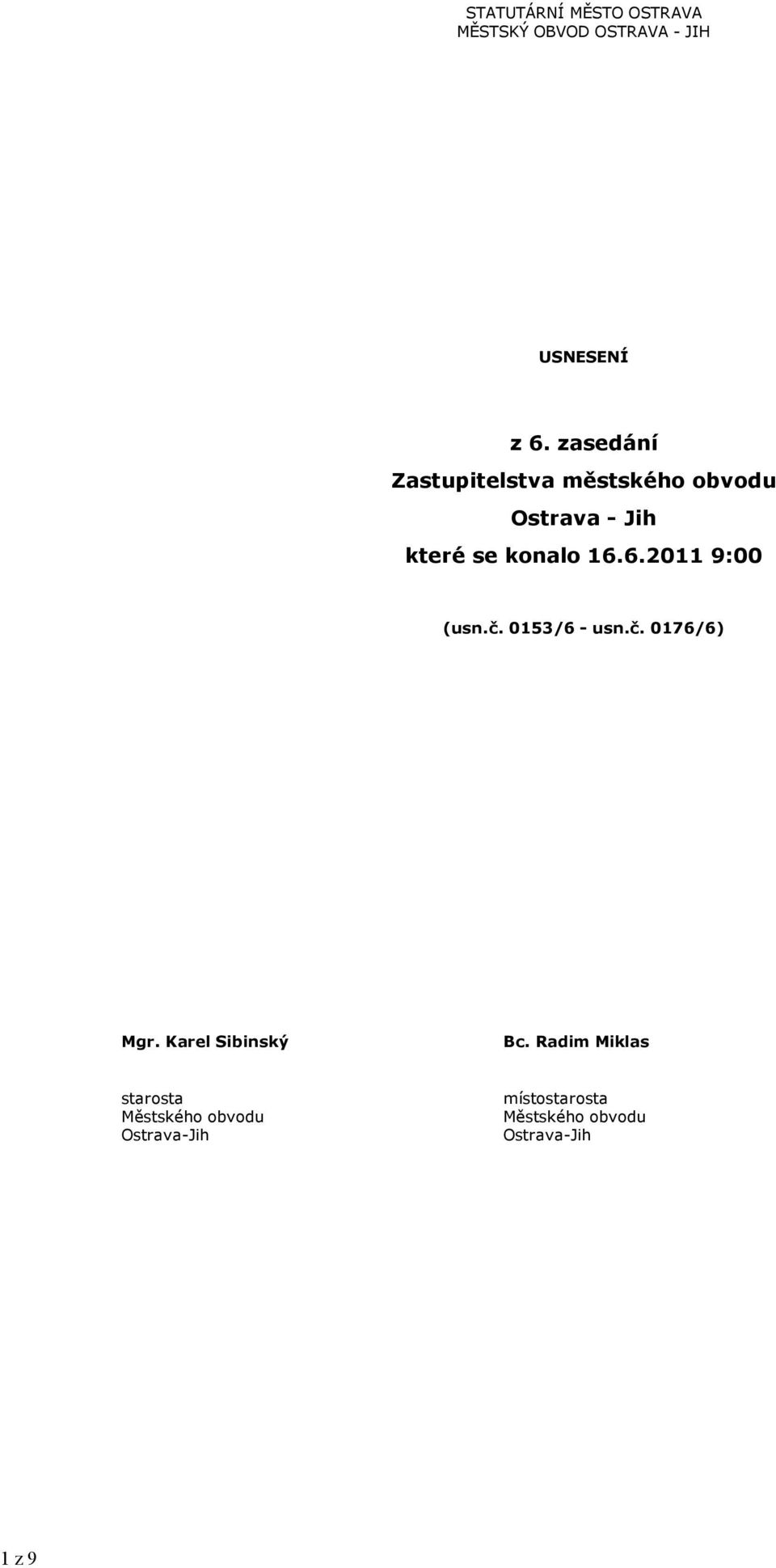 STATUTÁRNÍ MĚSTO OSTRAVA
MĚSTSKÝ OBVOD OSTRAVA - JIH

USNESENÍ

z 6. zasedání
Zastupitelstva městského obvodu
Ostrava - Jih
které se konalo 16.6.2011 9:00

(usn.č. 0153/6 - usn.č. 0176/6)

Mgr. Karel Sibinský

starosta
Městského obvodu
Ostrava-Jih

Bc. Radim Miklas

místostarosta
Městského obvodu
Ostrava-Jih

1 z 9